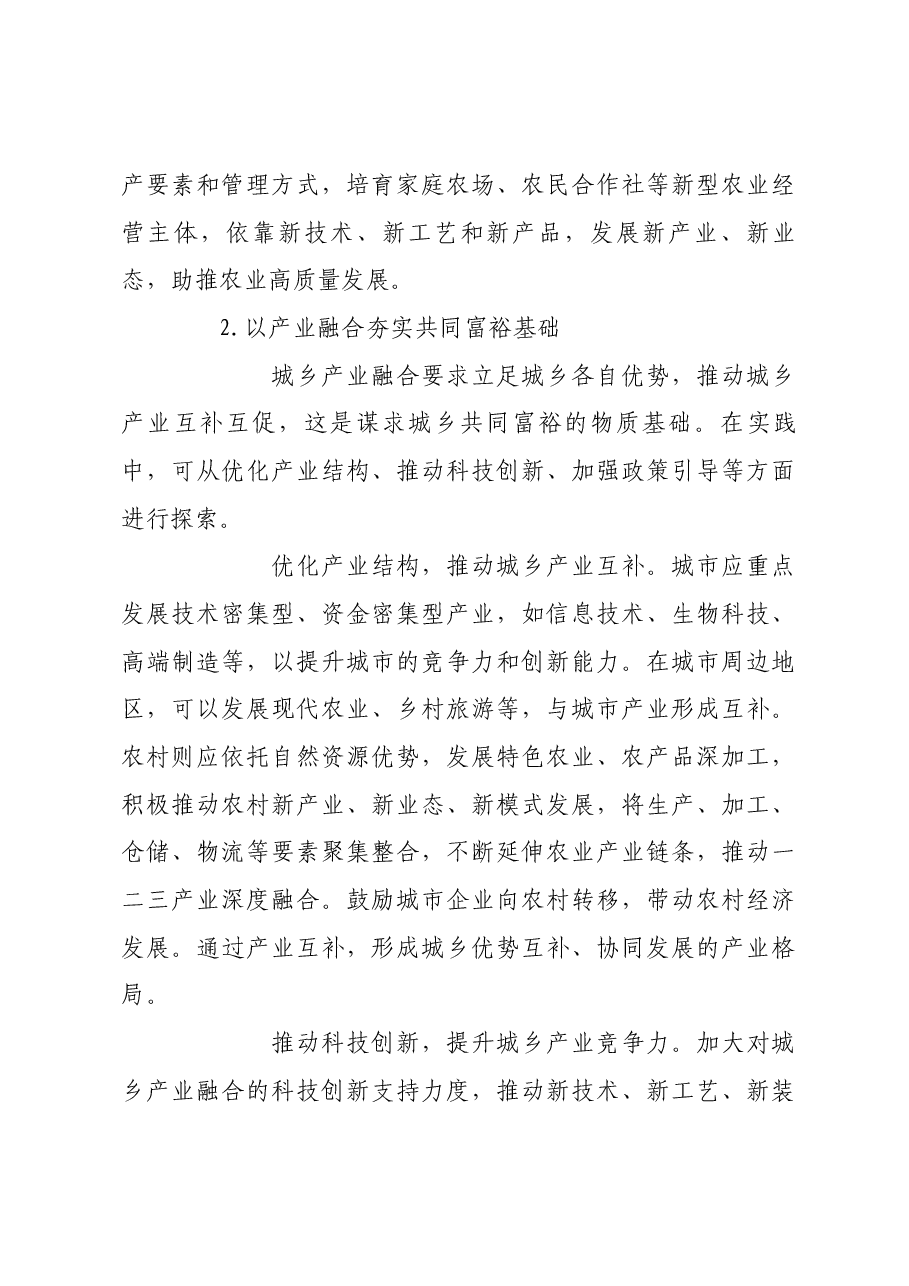 产要素和管理方式，培育家庭农场、农民合作社等新型农业经营主体，依靠新技术、新工艺和新产品，发展新产业、新业态，助推农业高质量发展。

2.以产业融合夯实共同富裕基础

城乡产业融合要求立足城乡各自优势，推动城乡产业互补互促，这是谋求城乡共同富裕的物质基础。在实践中，可从优化产业结构、推动科技创新、加强政策引导等方面进行探索。

优化产业结构，推动城乡产业互补。城市应重点发展技术密集型、资金密集型产业，如信息技术、生物科技、高端制造等，以提升城市的竞争力和创新能力。在城市周边地区，可以发展现代农业、乡村旅游等，与城市产业形成互补。农村则应依托自然资源优势，发展特色农业、农产品深加工，积极推动农村新产业、新业态、新模式发展，将生产、加工、仓储、物流等要素聚集整合，不断延伸农业产业链条，推动一二三产业深度融合。鼓励城市企业向农村转移，带动农村经济发展。通过产业互补，形成城乡优势互补、协同发展的产业格局。

推动科技创新，提升城乡产业竞争力。加大对城乡产业融合的科技创新支持力度，推动新技术、新工艺、新装